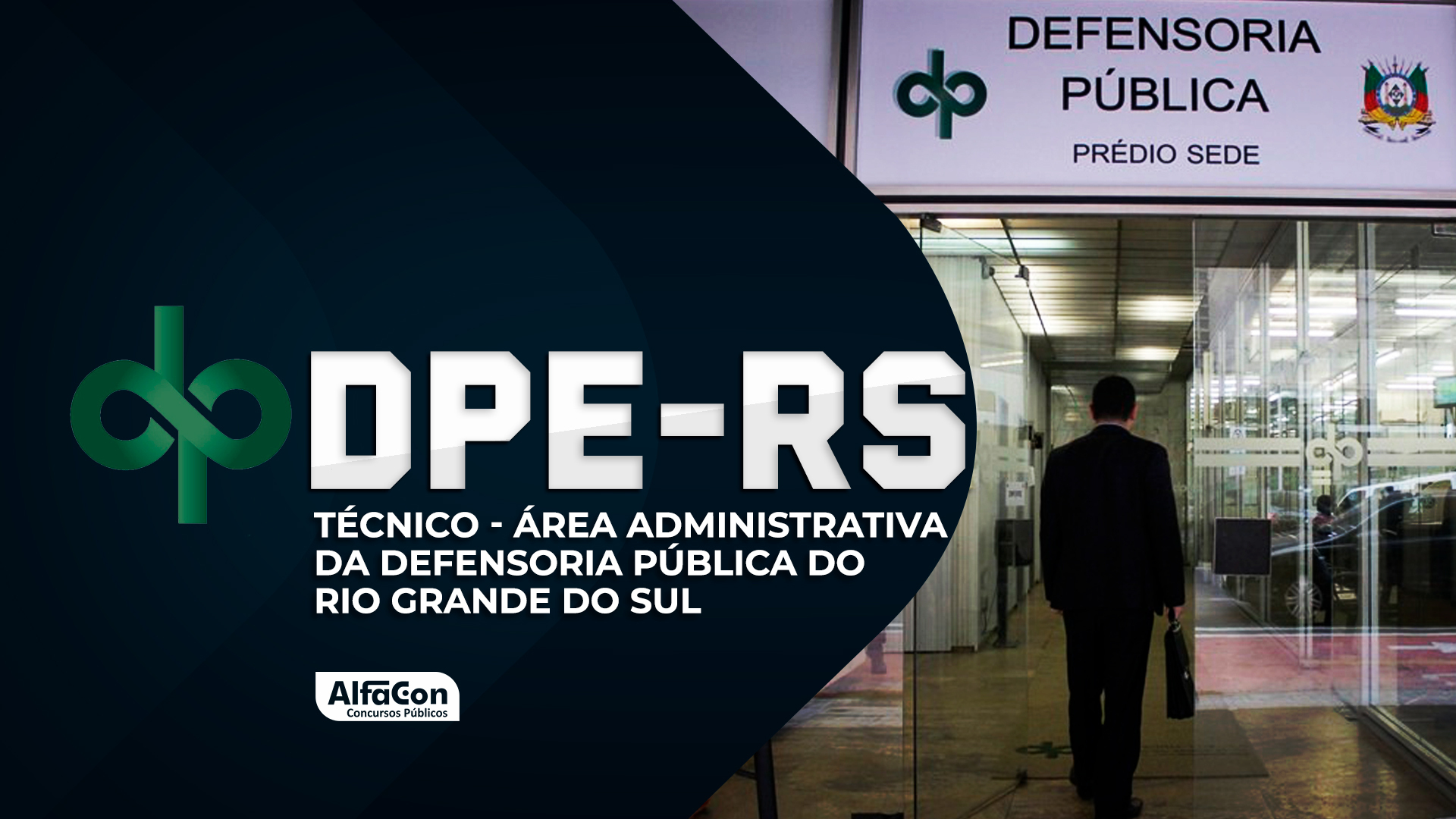 DEFENSORIA PÚBLICA
PRÉDIO SEDE

DPE-RS
TÉCNICO - ÁREA ADMINISTRATIVA DA DEFENSORIA PÚBLICA DO RIO GRANDE DO SUL

AlfaCon
Concursos Públicos